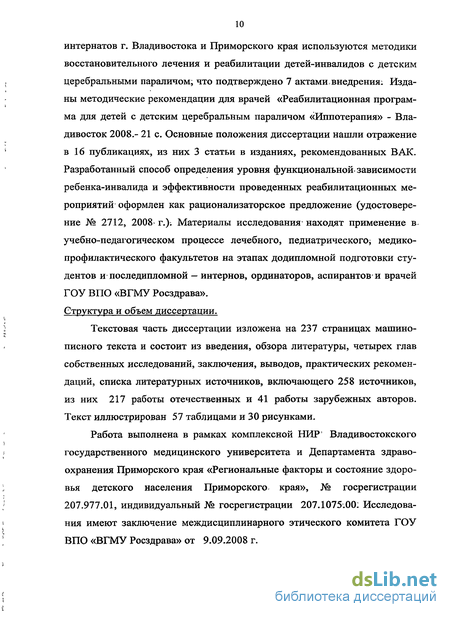 10

интернатов г. Владивостока и Приморского края используются методики восстановительного лечения и реабилитации детей-инвалидов с детским церебральными параличом, что подтверждено 7 актами внедрения. Изданы методические рекомендации для врачей «Реабилитационная программа для детей с детским церебральным параличом «Иппотерапия» - Владивосток 2008.- 21 с. Основные положения диссертации нашли отражение в 16 публикациях, из них 3 статьи в изданиях, рекомендованных ВАК. Разработанный способ определения уровня функциональной зависимости ребенка-инвалида и эффективности проведенных реабилитационных мероприятий оформлен как рационализаторское предложение (удостоверение № 2712, 2008 г.). Материалы исследования находят применение в учебно-педагогическом процессе лечебного, педиатрического, медико-профилактического факультетов на этапах додипломной подготовки студентов и последипломной – интернов, ординаторов, аспирантов и врачей ГОУ ВПО «ВГМУ Росздрава».

Структура и объем диссертации.

Текстовая часть диссертации изложена на 237 страницах машинописного текста и состоит из введения, обзора литературы, четырех глав собственных исследований, заключения, выводов, практических рекомендаций, списка литературных источников, включающего 258 источников, из них 217 работы отечественных и 41 работы зарубежных авторов. Текст иллюстрирован 57 таблицами и 30 рисунками.

Работа выполнена в рамках комплексной НИР Владивостокского государственного медицинского университета и Департамента здравоохранения Приморского края «Региональные факторы и состояние здоровья детского населения Приморского края», № госрегистрации 207.977.01, индивидуальный № госрегистрации 207.1075.00. Исследования имеют заключение междисциплинарного этического комитета ГОУ ВПО «ВГМУ Росздрава» от 9.09.2008 г.

dsLib.net
библиотека диссертаций